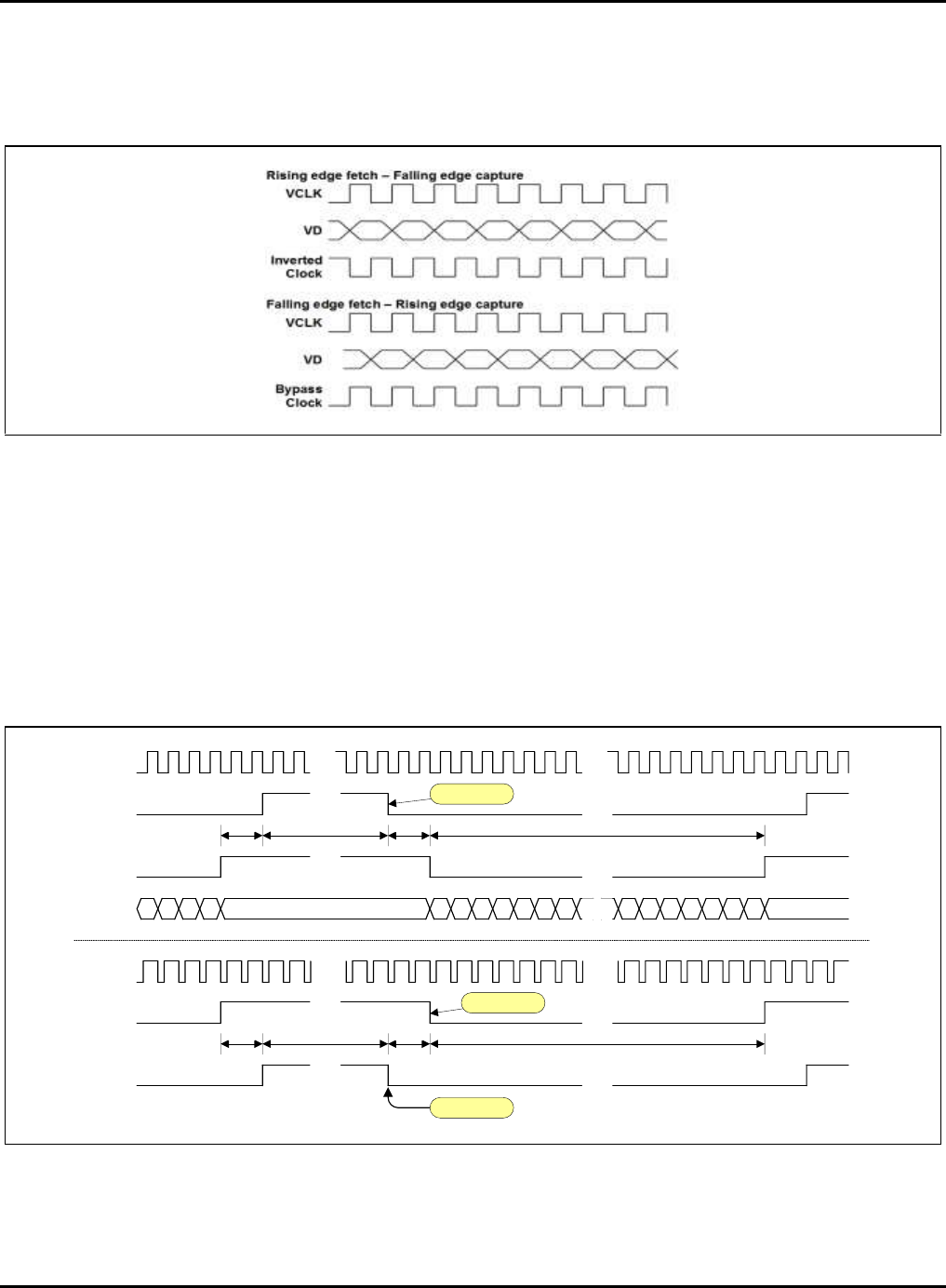 Rising edge fetch – Falling edge capture

VCLK

VD

Inverted Clock

Falling edge fetch – Rising edge capture

VCLK

VD

Bypass Clock